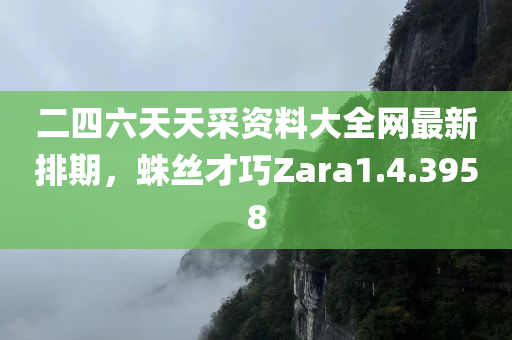 二四六天天采资料大全网最新排期，蛛丝才巧Zara1.4.3958